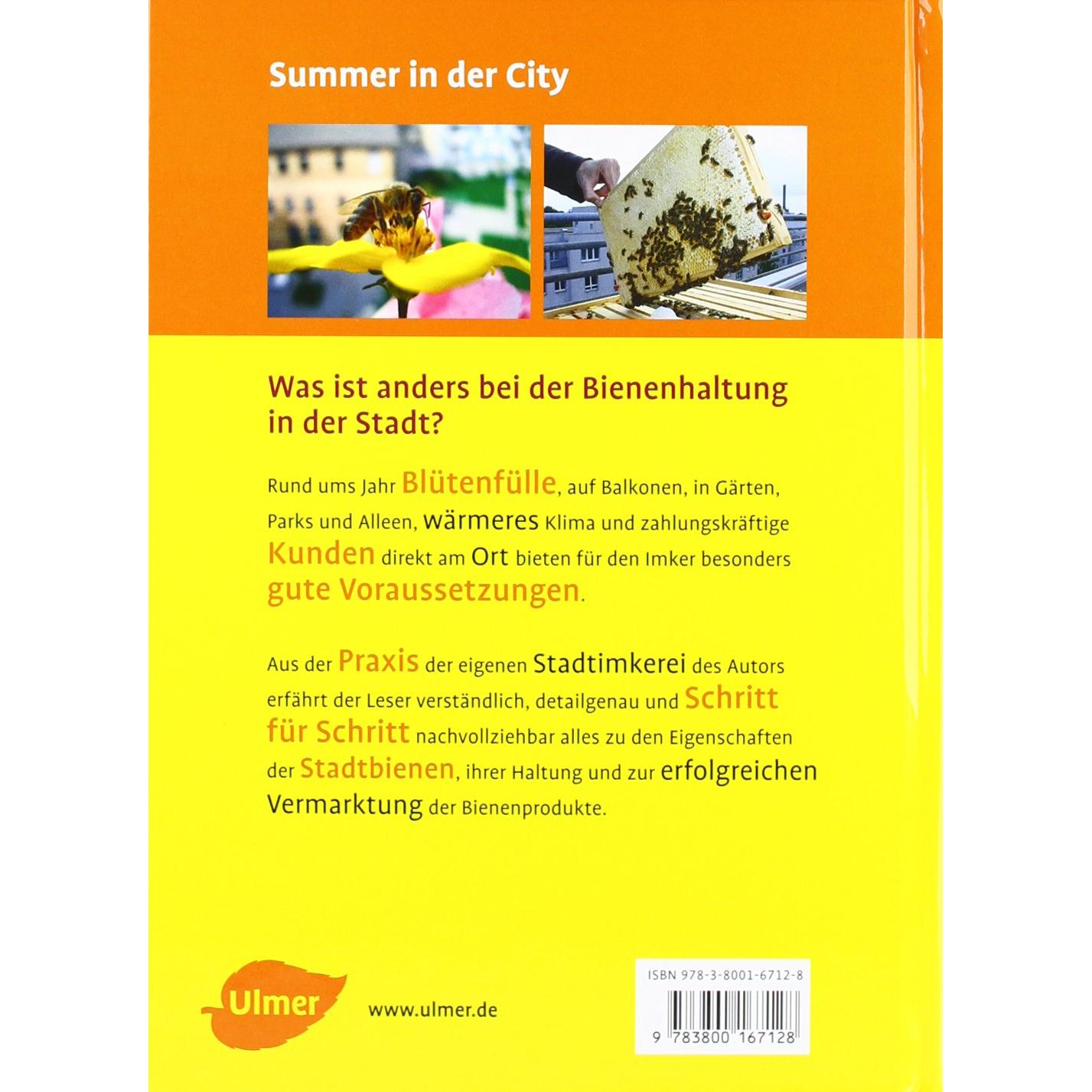 Summer in der City

Was ist anders bei der Bienenhaltung in der Stadt?

Rund ums Jahr Blütenfülle, auf Balkonen, in Gärten, Parks und Alleen, wärmeres Klima und zahlungskräftige Kunden direkt am Ort bieten für den Imker besonders gute Voraussetzungen.

Aus der Praxis der eigenen Stadtimkerei des Autors erfährt der Leser verständlich, detailgenau und Schritt für Schritt nachvollziehbar alles zu den Eigenschaften der Stadtbienen, ihrer Haltung und zur erfolgreichen Vermarktung der Bienenprodukte.

Ulmer

www.ulmer.de

ISBN 978-3-8001-6712-8

9 783800 167128